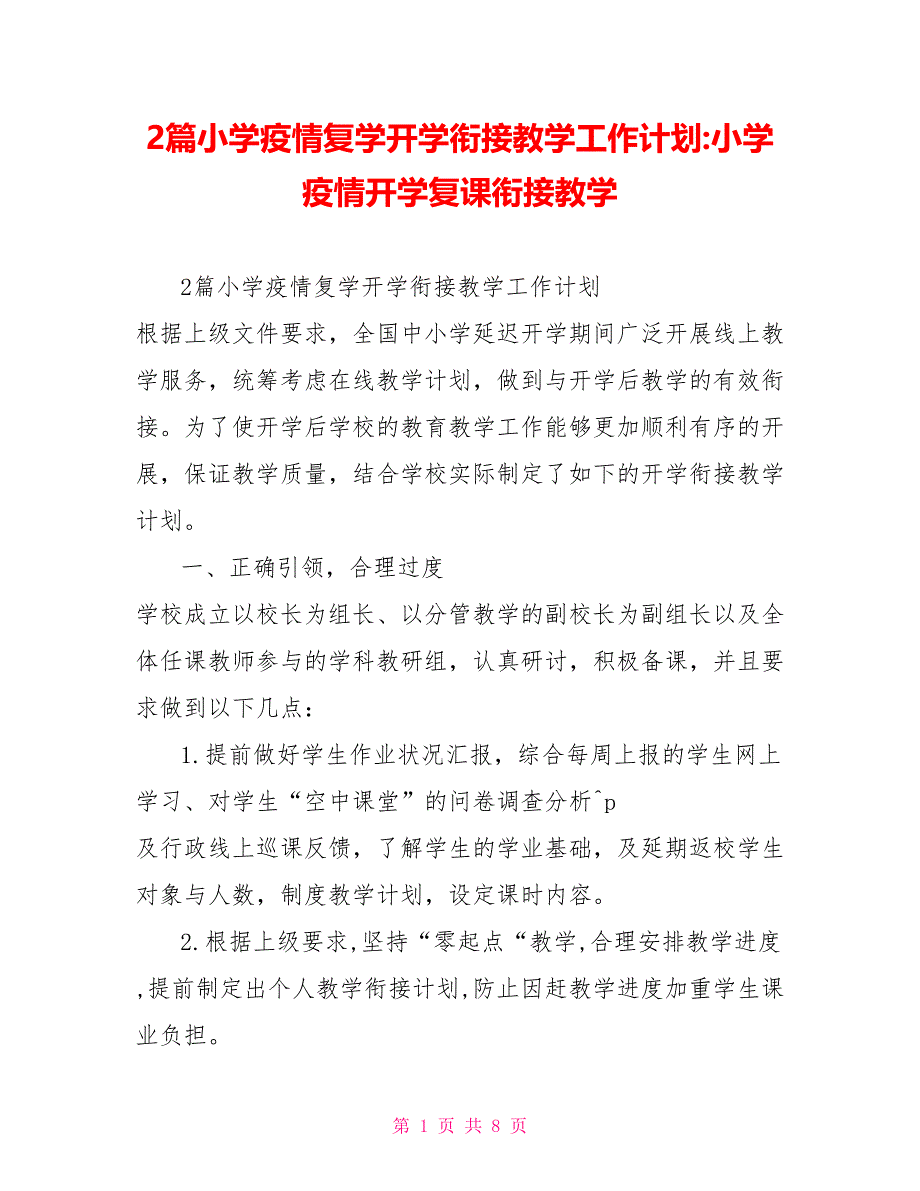 2篇小学疫情复学开学衔接教学工作计划:小学疫情开学复课衔接教学

2篇小学疫情复学开学衔接教学工作计划

根据上级文件要求，全国中小学延迟开学期间广泛开展线上教学服务，统筹考虑在线教学计划，做到与开学后教学的有效衔接。为了使开学后学校的教育教学工作能够更加顺利有序的开展，保证教学质量，结合学校实际制定了如下的开学衔接教学计划。

一、正确引领，合理过度

学校成立以校长为组长、以分管教学的副校长为副组长以及全体任课教师参与的学科教研组，认真研讨，积极备课，并且要求做到以下几点：

1.提前做好学生作业状况汇报，综合每周上报的学生网上学习、对学生“空中课堂”的问卷调查分析^p

及行政线上巡课反馈，了解学生的学业基础，及延期返校学生对象与人数，制度教学计划，设定课时内容。

2.根据上级要求,坚持“零起点“教学,合理安排教学进度,提前制定出个人教学衔接计划,防止因赶教学进度加重学生课业负担。

第 1 页 共 8 页